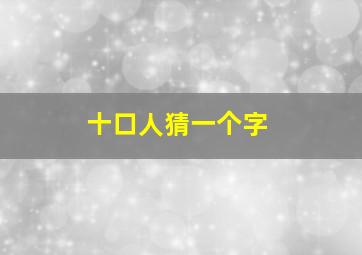 十口人猜一个字